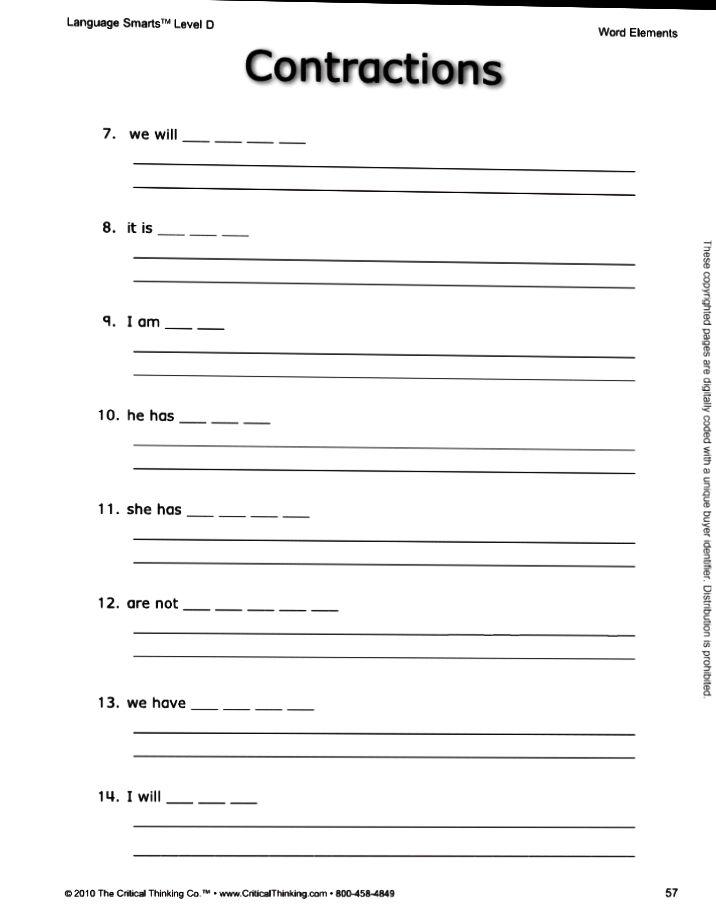 Language Smarts™ Level D

Word Elements

Contractions

7. we will ___ ___ ___ ___

8. it is ___ ___ ___

9. I am ___ ___

10. he has ___ ___ ___

11. she has ___ ___ ___ ___

12. are not ___ ___ ___ ___ ___

13. we have ___ ___ ___ ___

14. I will ___ ___ ___

These copyrighted pages are digitally coded with a unique buyer identifier. Distribution is prohibited.

© 2010 The Critical Thinking Co.™ • www.CriticalThinking.com • 800-458-4849

57